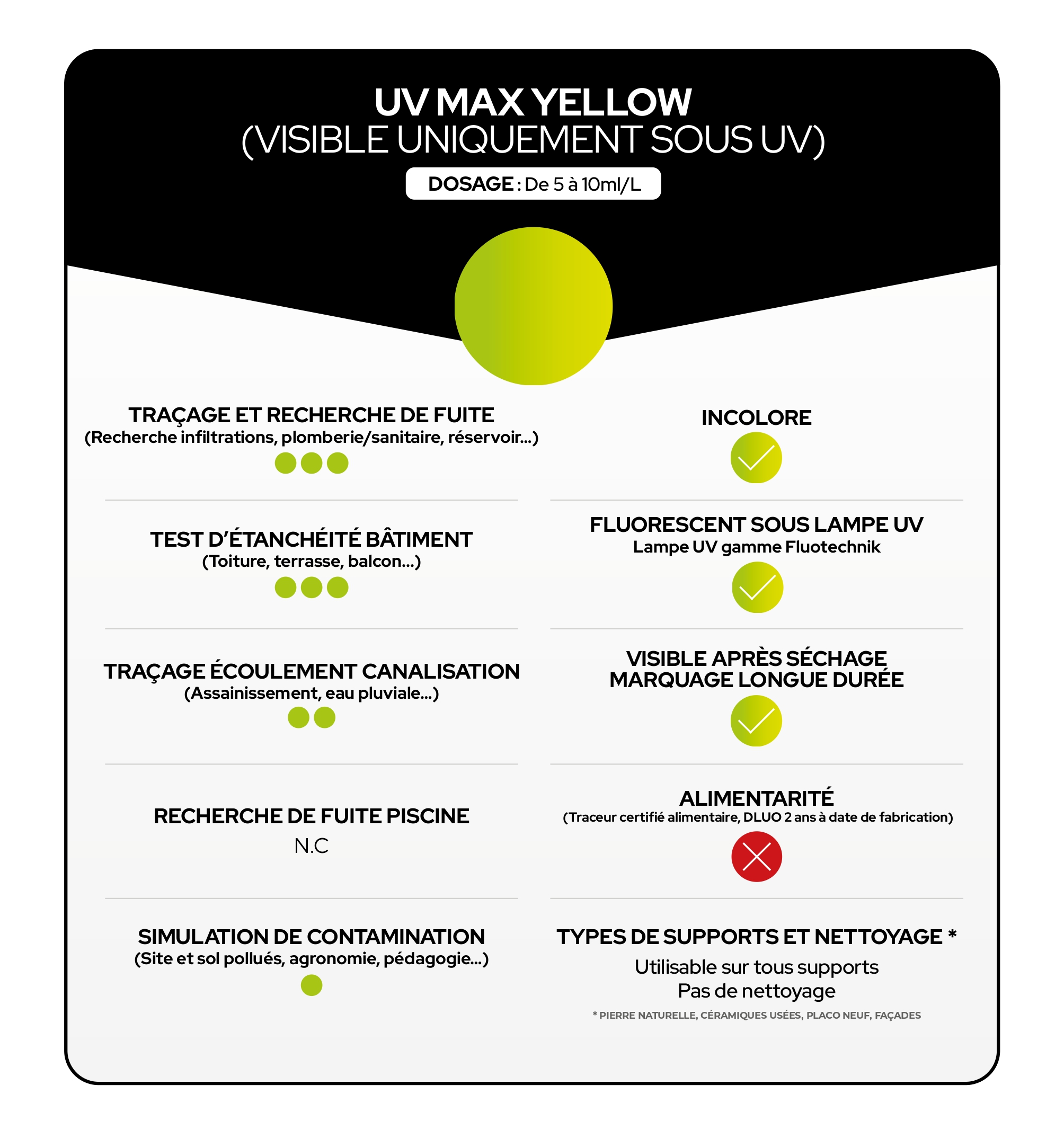 UV MAX YELLOW
(VISIBLE UNIQUEMENT SOUS UV)

DOSAGE : De 5 à 10ml/L

TRAÇAGE ET RECHERCHE DE FUITE
(Recherche infiltrations, plomberie/sanitaire, réservoir...)

TEST D'ÉTANCHÉITÉ BÂTIMENT
(Toiture, terrasse, balcon...)

TRAÇAGE ÉCOULEMENT CANALISATION
(Assainissement, eau pluviale...)

RECHERCHE DE FUITE PISCINE
N.C

SIMULATION DE CONTAMINATION
(Site et sol pollués, agronomie, pédagogie...)

INCOLORE

FLUORESCENT SOUS LAMPE UV
Lampe UV gamme Fluotechnik

VISIBLE APRÈS SÉCHAGE
MARQUAGE LONGUE DURÉE

ALIMENTARITÉ
(Traceur certifié alimentaire, DLUO 2 ans à date de fabrication)

TYPES DE SUPPORTS ET NETTOYAGE *
Utilisable sur tous supports
Pas de nettoyage
* PIERRE NATURELLE, CÉRAMIQUES USÉES, PLACO NEUF, FAÇADES